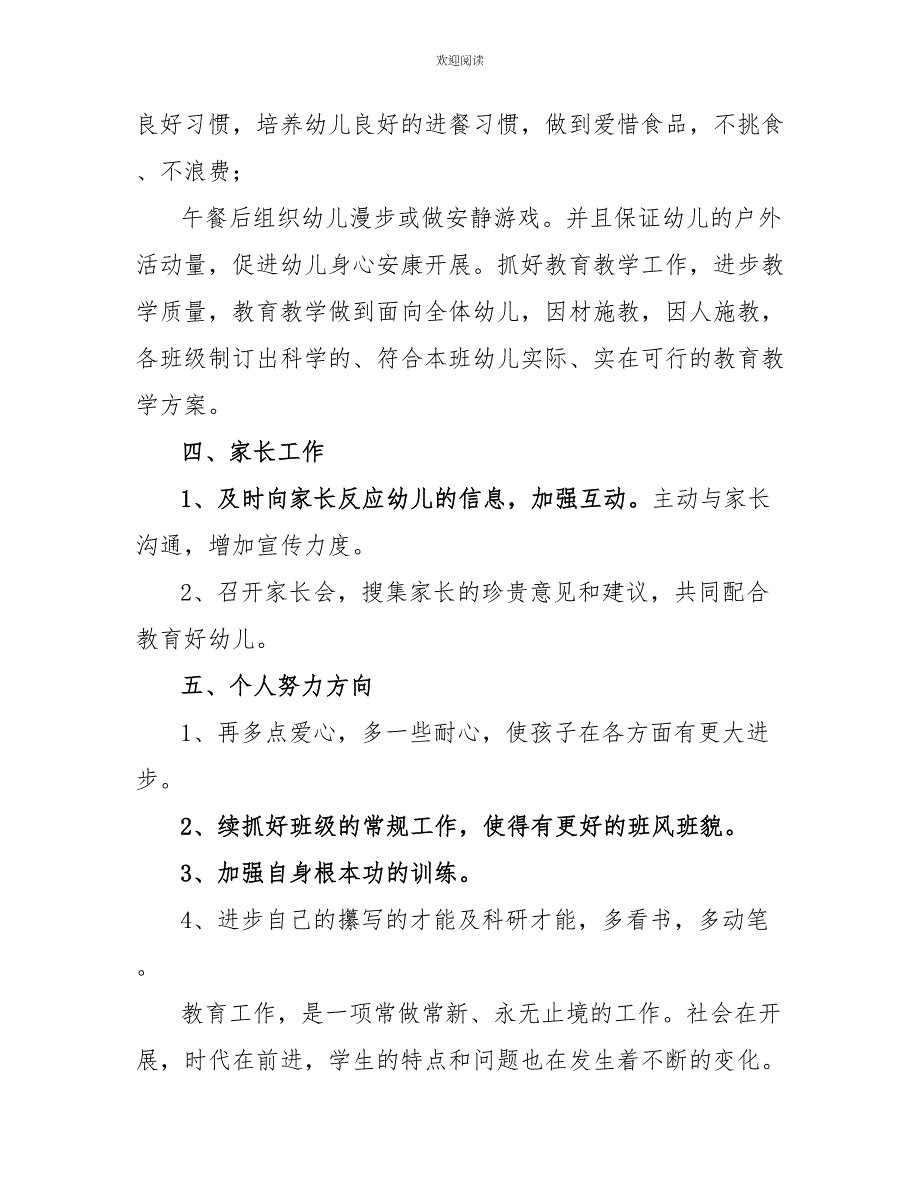 欢迎阅读

良好习惯，培养幼儿良好的进餐习惯，做到爱惜食品，不挑食、不浪费；

午餐后组织幼儿漫步或做安静游戏。并且保证幼儿的户外活动量，促进幼儿身心安康开展。抓好教育教学工作，进步教学质量，教育教学做到面向全体幼儿，因材施教，因人施教，各班级制订出科学的、符合本班幼儿实际、实在可行的教育教学方案。

四、家长工作

1、及时向家长反应幼儿的信息，加强互动。主动与家长沟通，增加宣传力度。

2、召开家长会，搜集家长的珍贵意见和建议，共同配合教育好幼儿。

五、个人努力方向

1、再多点爱心，多一些耐心，使孩子在各方面有更大进步。

2、续抓好班级的常规工作，使得有更好的班风班貌。

3、加强自身根本功的训练。

4、进步自己的撰写的才能及科研才能，多看书，多动笔。

教育工作，是一项常做常新、永无止境的工作。社会在开展，时代在前进，学生的特点和问题也在发生着不断的变化。